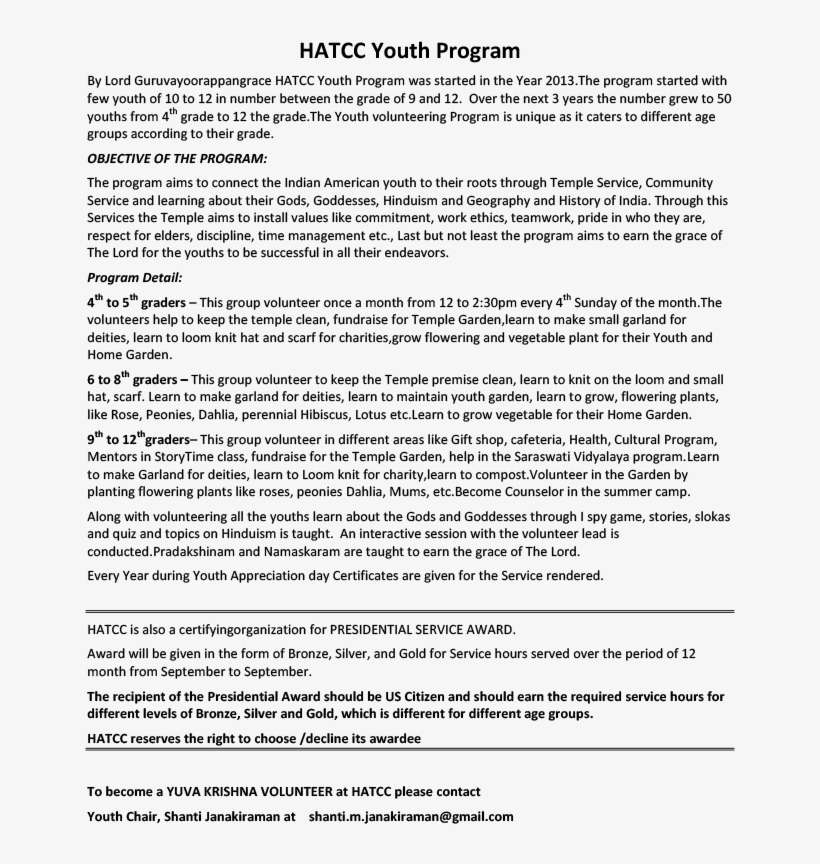 HATCC Youth Program

By Lord Guruvayoorappangrace HATCC Youth Program was started in the Year 2013.The program started with few youth of 10 to 12 in number between the grade of 9 and 12. Over the next 3 years the number grew to 50 youths from 4$^{th}$ grade to 12 the grade.The Youth volunteering Program is unique as it caters to different age groups according to their grade.

OBJECTIVE OF THE PROGRAM:

The program aims to connect the Indian American youth to their roots through Temple Service, Community Service and learning about their Gods, Goddesses, Hinduism and Geography and History of India. Through this Services the Temple aims to install values like commitment, work ethics, teamwork, pride in who they are, respect for elders, discipline, time management etc., Last but not least the program aims to earn the grace of The Lord for the youths to be successful in all their endeavors.

Program Detail:

4$^{th}$ to 5$^{th}$ graders – This group volunteer once a month from 12 to 2:30pm every 4$^{th}$ Sunday of the month.The volunteers help to keep the temple clean, fundraise for Temple Garden,learn to make small garland for deities, learn to loom knit hat and scarf for charities,grow flowering and vegetable plant for their Youth and Home Garden.

6 to 8$^{th}$ graders – This group volunteer to keep the Temple premise clean, learn to knit on the loom and small hat, scarf. Learn to make garland for deities, learn to maintain youth garden, learn to grow, flowering plants, like Rose, Peonies, Dahlia, perennial Hibiscus, Lotus etc.Learn to grow vegetable for their Home Garden.

9$^{th}$ to 12$^{th}$graders– This group volunteer in different areas like Gift shop, cafeteria, Health, Cultural Program, Mentors in StoryTime class, fundraise for the Temple Garden, help in the Saraswati Vidyalaya program.Learn to make Garland for deities, learn to Loom knit for charity,learn to compost.Volunteer in the Garden by planting flowering plants like roses, peonies Dahlia, Mums, etc.Become Counselor in the summer camp.

Along with volunteering all the youths learn about the Gods and Goddesses through I spy game, stories, slokas and quiz and topics on Hinduism is taught. An interactive session with the volunteer lead is conducted.Pradakshinam and Namaskaram are taught to earn the grace of The Lord.

Every Year during Youth Appreciation day Certificates are given for the Service rendered.

HATCC is also a certifyingorganization for PRESIDENTIAL SERVICE AWARD.

Award will be given in the form of Bronze, Silver, and Gold for Service hours served over the period of 12 month from September to September.

The recipient of the Presidential Award should be US Citizen and should earn the required service hours for different levels of Bronze, Silver and Gold, which is different for different age groups.

HATCC reserves the right to choose /decline its awardee

To become a YUVA KRISHNA VOLUNTEER at HATCC please contact

Youth Chair, Shanti Janakiraman at shanti.m.janakiraman@gmail.com